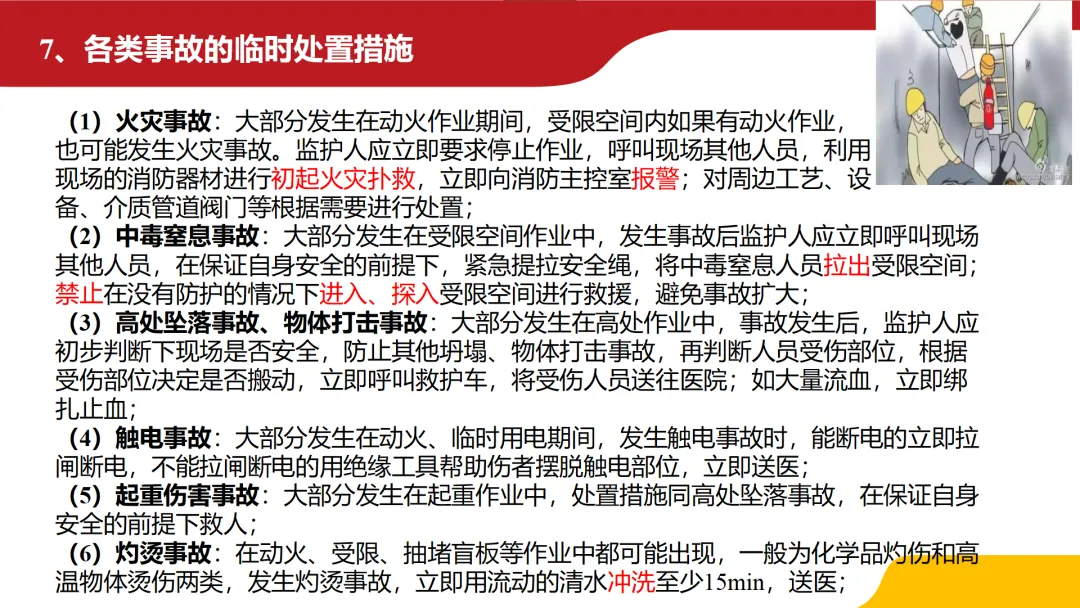 7、各类事故的临时处置措施

（1）火灾事故：大部分发生在动火作业期间，受限空间内如果有动火作业，也可能发生火灾事故。监护人应立即要求停止作业，呼叫现场其他人员，利用现场的消防器材进行初起火灾扑救，立即向消防主控室报警；对周边工艺、设备、介质管道阀门等根据需要进行处置；

（2）中毒窒息事故：大部分发生在受限空间作业中，发生事故后监护人应立即呼叫现场其他人员，在保证自身安全的前提下，紧急提拉安全绳，将中毒窒息人员拉出受限空间；禁止在没有防护的情况下进入、探入受限空间进行救援，避免事故扩大；

（3）高处坠落事故、物体打击事故：大部分发生在高处作业中，事故发生后，监护人应初步判断下现场是否安全，防止其他坍塌、物体打击事故，再判断人员受伤部位，根据受伤部位决定是否搬动，立即呼叫救护车，将受伤人员送往医院；如大量流血，立即绑扎止血；

（4）触电事故：大部分发生在动火、临时用电期间，发生触电事故时，能断电的立即拉闸断电，不能拉闸断电的用绝缘工具帮助伤者摆脱触电部位，立即送医；

（5）起重伤害事故：大部分发生在起重作业中，处置措施同高处坠落事故，在保证自身安全的前提下救人；

（6）灼烫事故：在动火、受限、抽堵盲板等作业中都可能出现，一般为化学品灼伤和高温物体烫伤两类，发生灼烫事故，立即用流动的清水冲洗至少15min，送医；